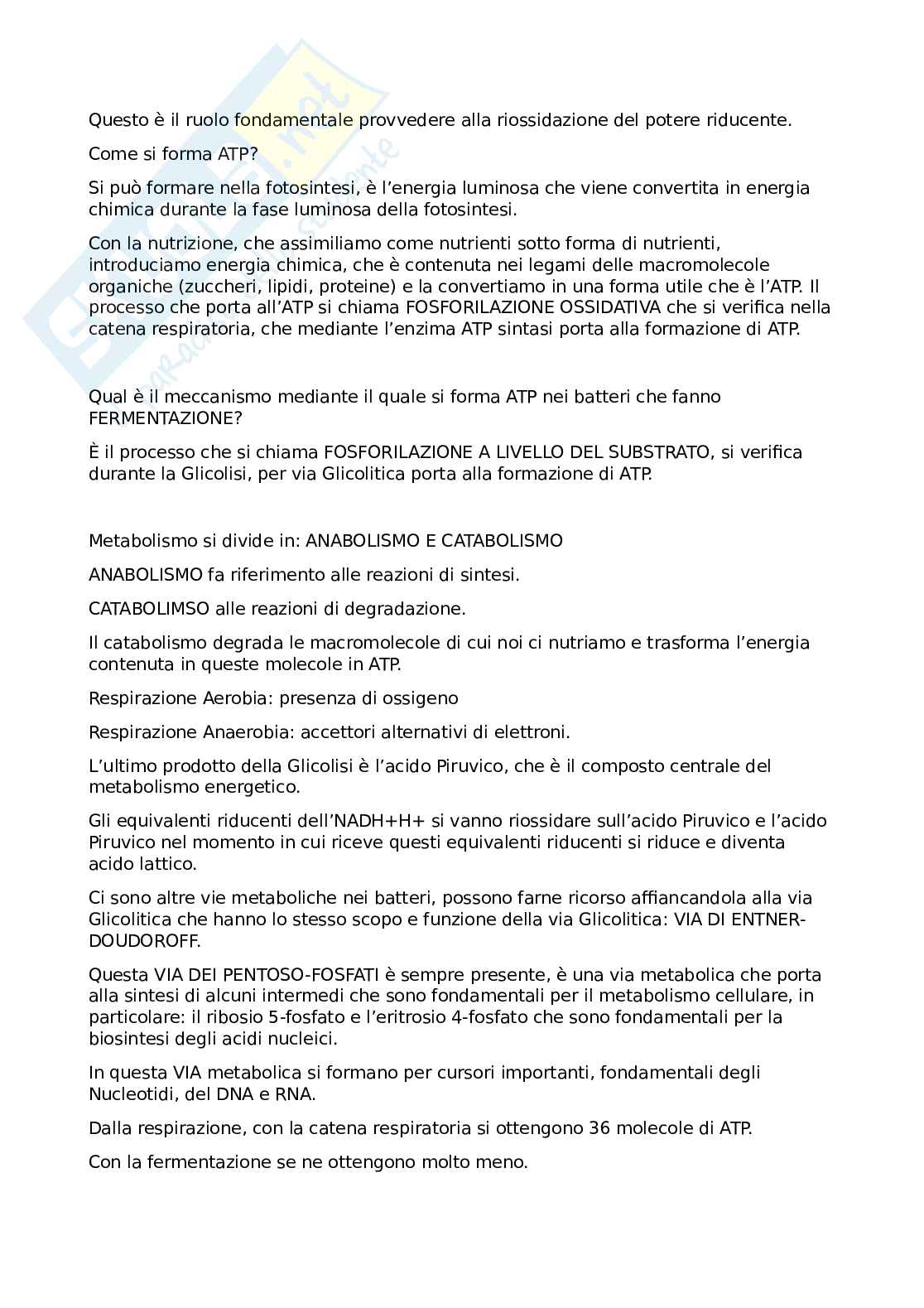 Questo è il ruolo fondamentale provvedere alla riossidazione del potere riducente.

Come si forma ATP?

Si può formare nella fotosintesi, è l'energia luminosa che viene convertita in energia chimica durante la fase luminosa della fotosintesi.

Con la nutrizione, che assimiliamo come nutrienti sotto forma di nutrienti, introduciamo energia chimica, che è contenuta nei legami delle macromolecole organiche (zuccheri, lipidi, proteine) e la convertiamo in una forma utile che è l'ATP. Il processo che porta all'ATP si chiama FOSFORILAZIONE OSSIDATIVA che si verifica nella catena respiratoria, che mediante l'enzima ATP sintasi porta alla formazione di ATP.

Qual è il meccanismo mediante il quale si forma ATP nei batteri che fanno FERMENTAZIONE?

È il processo che si chiama FOSFORILAZIONE A LIVELLO DEL SUBSTRATO, si verifica durante la Glicolisi, per via Glicolitica porta alla formazione di ATP.

Metabolismo si divide in: ANABOLISMO E CATABOLISMO

ANABOLISMO fa riferimento alle reazioni di sintesi.

CATABOLIMSO alle reazioni di degradazione.

Il catabolismo degrada le macromolecole di cui noi ci nutriamo e trasforma l'energia contenuta in queste molecole in ATP.

Respirazione Aerobia: presenza di ossigeno

Respirazione Anaerobia: accettori alternativi di elettroni.

L'ultimo prodotto della Glicolisi è l'acido Piruvico, che è il composto centrale del metabolismo energetico.

Gli equivalenti riducenti dell'NADH+H+ si vanno riossidare sull'acido Piruvico e l'acido Piruvico nel momento in cui riceve questi equivalenti riducenti si riduce e diventa acido lattico.

Ci sono altre vie metaboliche nei batteri, possono farne ricorso affiancandola alla via Glicolitica che hanno lo stesso scopo e funzione della via Glicolitica: VIA DI ENTNER-DOUDOROFF.

Questa VIA DEI PENTOSO-FOSFATI è sempre presente, è una via metabolica che porta alla sintesi di alcuni intermedi che sono fondamentali per il metabolismo cellulare, in particolare: il ribosio 5-fosfato e l'eritrosio 4-fosfato che sono fondamentali per la biosintesi degli acidi nucleici.

In questa VIA metabolica si formano per cursori importanti, fondamentali degli Nucleotidi, del DNA e RNA.

Dalla respirazione, con la catena respiratoria si ottengono 36 molecole di ATP.

Con la fermentazione se ne ottengono molto meno.